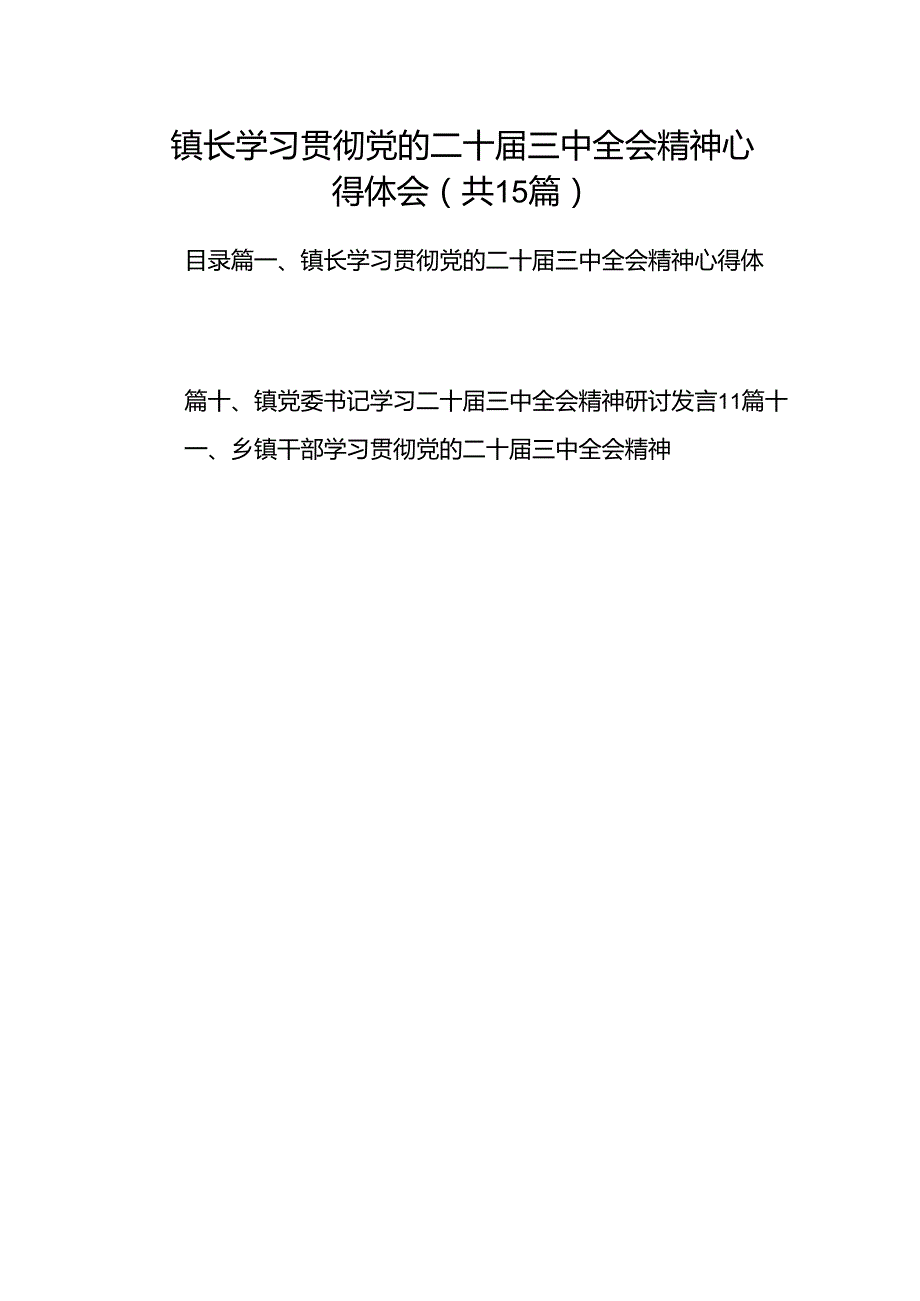 镇长学习贯彻党的二十届三中全会精神心得体会（共15篇）

目录篇一、镇长学习贯彻党的二十届三中全会精神心得体

篇十、镇党委书记学习二十届三中全会精神研讨发言11篇十一、乡镇干部学习贯彻党的二十届三中全会精神